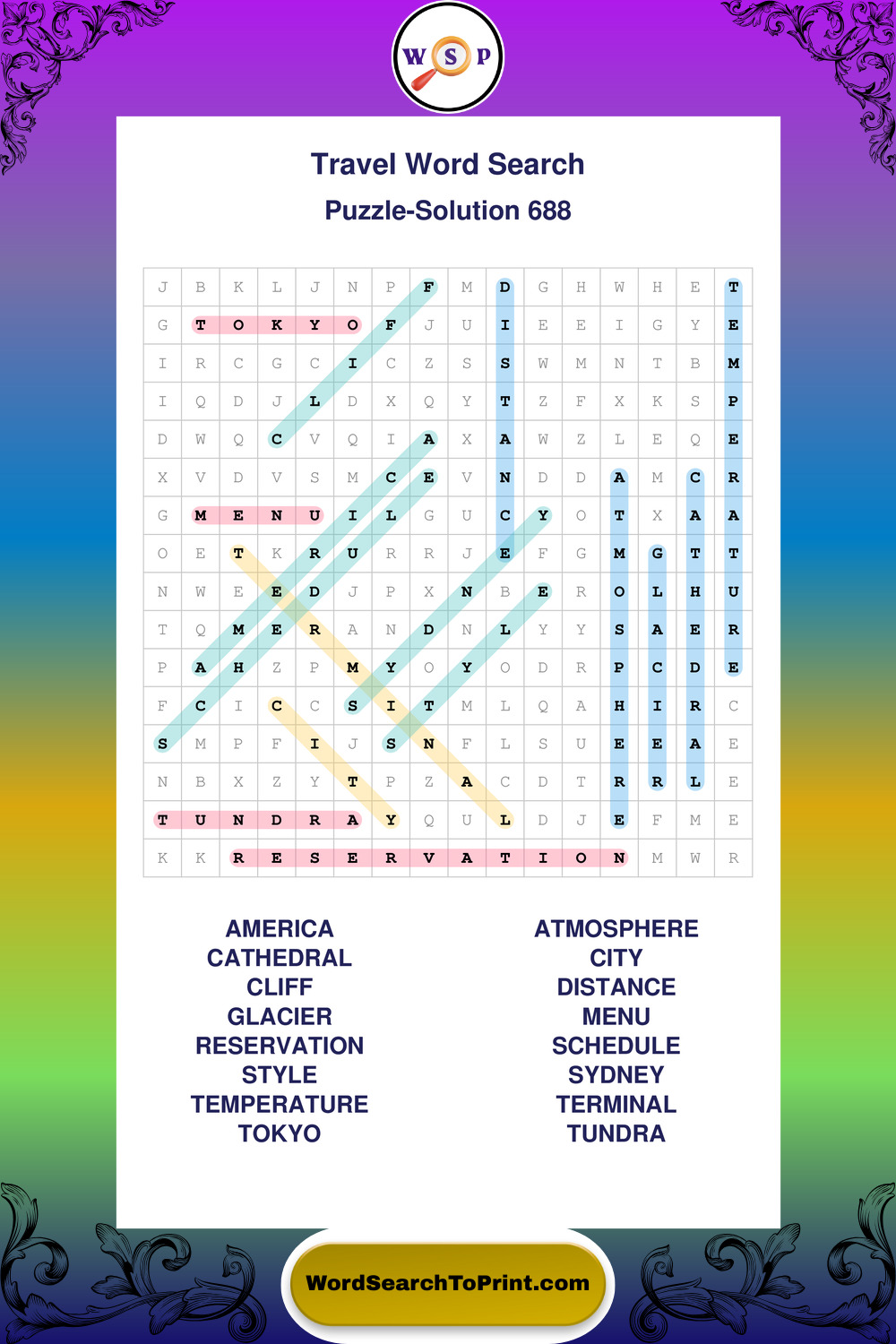 W S P

Travel Word Search

Puzzle-Solution 688

| J | B | K | L | J | N | P | F | M | D | G | H | W | H | E | T |
|---|---|---|---|---|---|---|---|---|---|---|---|---|---|---|---|
| G | T | O | K | Y | O | F | J | U | I | E | E | I | G | Y | E |
| I | R | C | G | C | I | C | Z | S | S | W | M | N | T | B | M |
| I | Q | D | J | L | D | X | Q | Y | T | Z | F | X | K | S | P |
| D | W | Q | C | V | Q | I | A | X | A | W | Z | L | E | Q | E |
| X | V | D | V | S | M | C | E | V | N | D | D | A | M | C | R |
| G | M | E | N | U | I | L | G | U | C | Y | O | T | X | A | A |
| O | E | T | K | R | U | R | R | J | E | F | G | M | G | T | T |
| N | W | E | E | D | J | P | X | N | B | E | R | O | L | H | U |
| T | Q | M | E | R | A | N | D | N | L | Y | Y | S | A | E | R |
| P | A | H | Z | P | M | Y | O | Y | O | D | R | P | C | D | E |
| F | C | I | C | C | S | I | T | M | L | Q | A | H | I | R | C |
| S | M | P | F | I | J | S | N | F | L | S | U | E | E | A | E |
| N | B | X | Z | Y | T | P | Z | A | C | D | T | R | R | L | E |
| T | U | N | D | R | A | Y | Q | U | L | D | J | E | F | M | E |
| K | K | R | E | S | E | R | V | A | T | I | O | N | M | W | R |

AMERICA
CATHEDRAL
CLIFF
GLACIER
RESERVATION
STYLE
TEMPERATURE
TOKYO

ATMOSPHERE
CITY
DISTANCE
MENU
SCHEDULE
SYDNEY
TERMINAL
TUNDRA

WordSearchToPrint.com